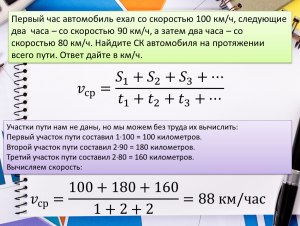 Первый час автомобиль ехал со скоростью 100 км/ч, следующие два часа – со скоростью 90 км/ч, а затем два часа – со скоростью 80 км/ч. Найдите СК автомобиля на протяжении всего пути. Ответ дайте в км/ч.

$v_{ср} = \frac{S_1 + S_2 + S_3 + \cdots}{t_1 + t_2 + t_3 + \cdots}$

Участки пути нам не даны, но мы можем без труда их вычислить:
Первый участок пути составил 1·100 = 100 километров.
Второй участок пути составил 2·90 = 180 километров.
Третий участок пути составил 2·80 = 160 километров.
Вычисляем скорость:

$v_{ср} = \frac{100 + 180 + 160}{1 + 2 + 2} = 88$ км/час